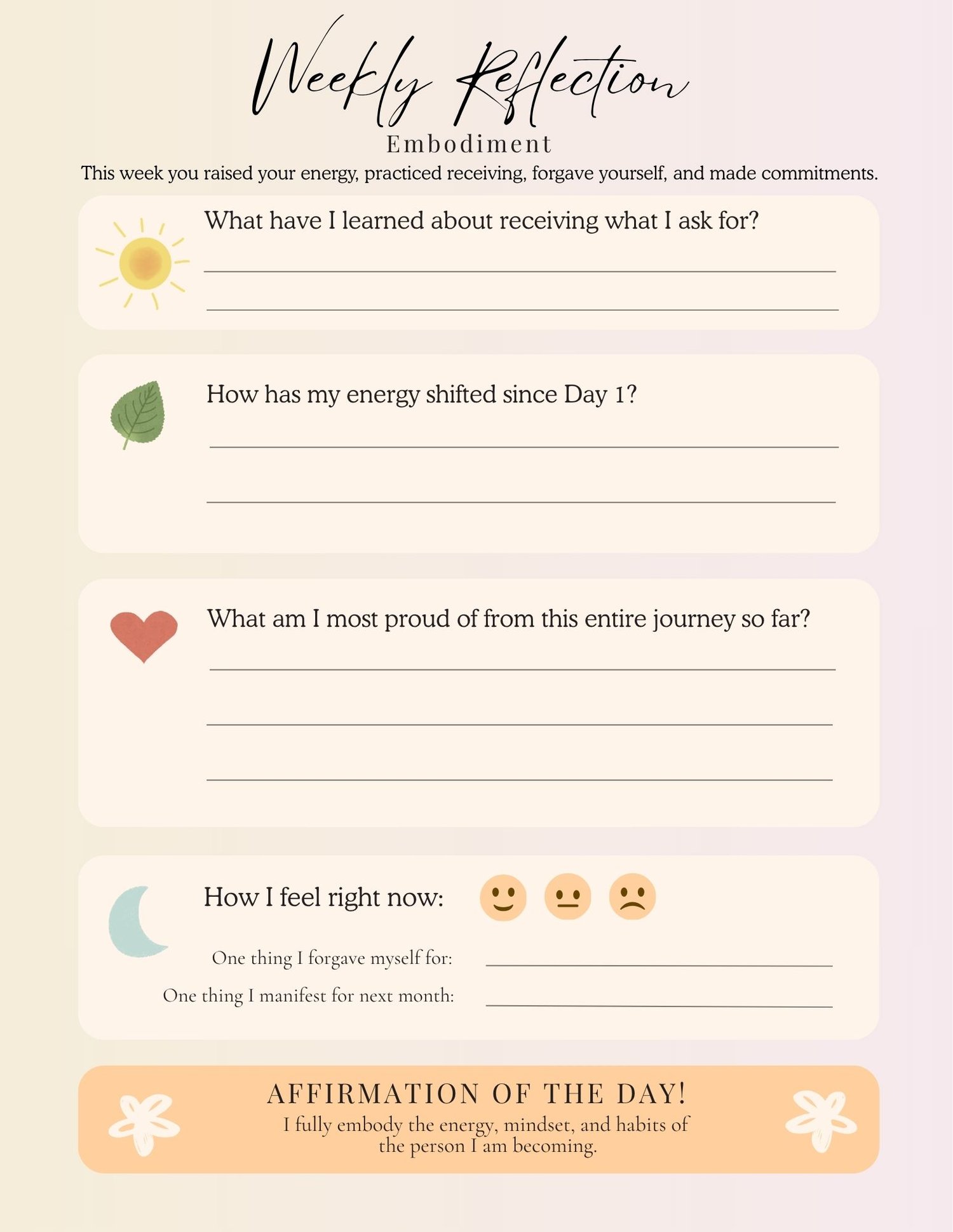 Weekly Reflection

Embodiment

This week you raised your energy, practiced receiving, forgave yourself, and made commitments.

What have I learned about receiving what I ask for?

How has my energy shifted since Day 1?

What am I most proud of from this entire journey so far?

How I feel right now:

One thing I forgave myself for:

One thing I manifest for next month:

AFFIRMATION OF THE DAY!

I fully embody the energy, mindset, and habits of the person I am becoming.